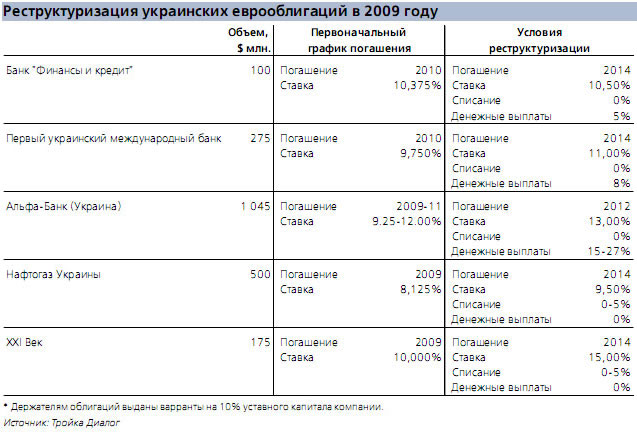 Реструктуризация украинских еврооблигаций в 2009 году

| | Объем, $ млн. | Первоначальный график погашения | | Условия реструктуризации | |
|---|---|---|---|---|---|
| Банк "Финансы и кредит" | 100 | Погашение | 2010 | Погашение | 2014 |
| | | Ставка | 10,375% | Ставка | 10,50% |
| | | | | Списание | 0% |
| | | | | Денежные выплаты | 5% |
| Первый украинский международный банк | 275 | Погашение | 2010 | Погашение | 2014 |
| | | Ставка | 9,750% | Ставка | 11,00% |
| | | | | Списание | 0% |
| | | | | Денежные выплаты | 8% |
| Альфа-Банк (Украина) | 1 045 | Погашение | 2009-11 | Погашение | 2012 |
| | | Ставка | 9.25-12.00% | Ставка | 13,00% |
| | | | | Списание | 0% |
| | | | | Денежные выплаты | 15-27% |
| Нафтогаз Украины | 500 | Погашение | 2009 | Погашение | 2014 |
| | | Ставка | 8,125% | Ставка | 9,50% |
| | | | | Списание | 0-5% |
| | | | | Денежные выплаты | 0% |
| XXI Век | 175 | Погашение | 2009 | Погашение | 2014 |
| | | Ставка | 10,000% | Ставка | 15,00% |
| | | | | Списание | 0-5% |
| | | | | Денежные выплаты | 0% |

* Держателям облигаций выданы варранты на 10% уставного капитала компании.
Источник: Тройка Диалог